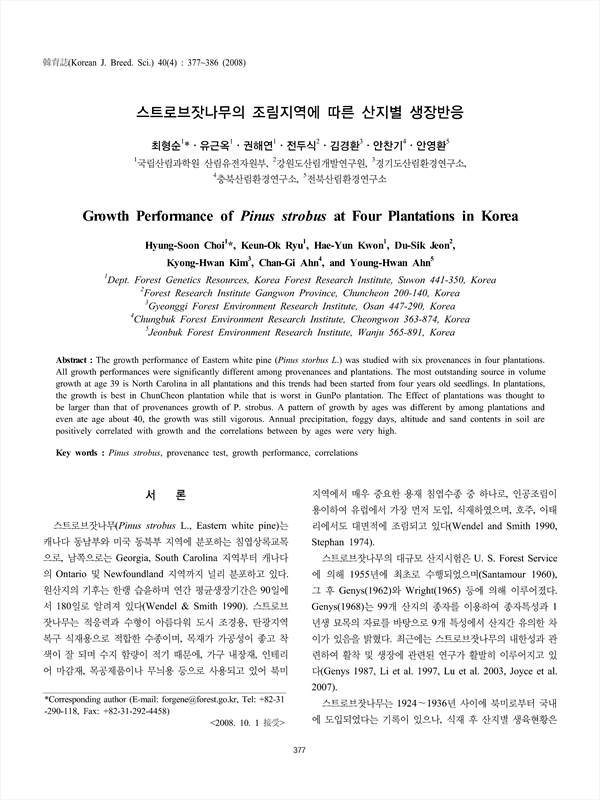 韓育誌(Korean J. Breed. Sci.) 40(4) : 377~386 (2008)

스트로브잣나무의 조림지역에 따른 산지별 생장반응

최형순$^{1}$* · 유근옥$^{1}$ · 권해연$^{1}$ · 전두식$^{2}$ · 김경환$^{3}$ · 안찬기$^{4}$ · 안영환$^{5}$

$^{1}$국립산림과학원 산림유전자원부, $^{2}$강원도산림개발연구원, $^{3}$경기도산림환경연구소, $^{4}$충북산림환경연구소, $^{5}$전북산림환경연구소

Growth Performance of Pinus strobus at Four Plantations in Korea

Hyung-Soon Choi$^{1}$*, Keun-Ok Ryu$^{1}$, Hae-Yun Kwon$^{1}$, Du-Sik Jeon$^{2}$, Kyong-Hwan Kim$^{3}$, Chan-Gi Ahn$^{4}$, and Young-Hwan Ahn$^{5}$

$^{1}$Dept. Forest Genetics Resources, Korea Forest Research Institute, Suwon 441-350, Korea
$^{2}$Forest Research Institute Gangwon Province, Chuncheon 200-140, Korea
$^{3}$Gyeonggi Forest Environment Research Institute, Osan 447-290, Korea
$^{4}$Chungbuk Forest Environment Research Institute, Cheongwon 363-874, Korea
$^{5}$Jeonbuk Forest Environment Research Institute, Wanju 565-891, Korea

Abstract : The growth performance of Eastern white pine (Pinus storbus L.) was studied with six provenances in four plantations. All growth performances were significantly different among provenances and plantations. The most outstanding source in volume growth at age 39 is North Carolina in all plantations and this trends had been started from four years old seedlings. In plantations, the growth is best in ChunCheon plantation while that is worst in GunPo plantation. The Effect of plantations was thought to be larger than that of provenances growth of P. strobus. A pattern of growth by ages was different by among plantations and even ate age about 40, the growth was still vigorous. Annual precipitation, foggy days, altitude and sand contents in soil are positively correlated with growth and the correlations between by ages were very high.

Key words : Pinus strobus, provenance test, growth performance, correlations

서 론

스트로브잣나무(Pinus strobus L., Eastern white pine)는 캐나다 동남부와 미국 동북부 지역에 분포하는 침엽상록교목으로, 남쪽으로는 Georgia, South Carolina 지역부터 캐나다의 Ontario 및 Newfoundland 지역까지 널리 분포하고 있다. 원산지의 기후는 한랭 습윤하며 연간 평균생장기간은 90일에서 180일로 알려져 있다(Wendel & Smith 1990). 스트로브잣나무는 적응력과 수형이 아름다워 도시 조경용, 탄광지역 복구 식재용으로 적합한 수종이며, 목재가 가공성이 좋고 착색이 잘 되며 수지 함량이 적기 때문에, 가구 내장재, 인테리어 마감재, 목공제품이나 무늬용 등으로 사용되고 있어 북미

*Corresponding author (E-mail: forgene@forest.go.kr, Tel: +82-31-290-118, Fax: +82-31-292-4458)

<2008. 10. 1 接受>

지역에서 매우 중요한 용재 침엽수종 중 하나로, 인공조림이 용이하여 유럽에서 가장 먼저 도입, 식재하였으며, 호주, 이태리에서도 대면적에 조림되고 있다(Wendel and Smith 1990, Stephan 1974).

스트로브잣나무의 대규모 산지시험은 U. S. Forest Service에 의해 1955년에 최초로 수행되었으며(Santamour 1960), 그 후 Genys(1962)와 Wright(1965) 등에 의해 이루어졌다. Genys(1968)는 99개 산지의 종자를 이용하여 종자특성과 1년생 묘목의 자료를 바탕으로 9개 특성에서 산지간 유의한 차이가 있음을 밝혔다. 최근에는 스트로브잣나무의 내한성과 관련하여 활착 및 생장에 관련된 연구가 활발히 이루어지고 있다(Genys 1987, Li et al. 1997, Lu et al. 2003, Joyce et al. 2007).

스트로브잣나무는 1924~1936년 사이에 북미로부터 국내에 도입되었다는 기록이 있으나, 식재 후 산지별 생육현황은

377